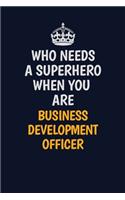 WHO NEEDS A SUPERHERO WHEN YOU ARE BUSINESS DEVELOPMENT OFFICER